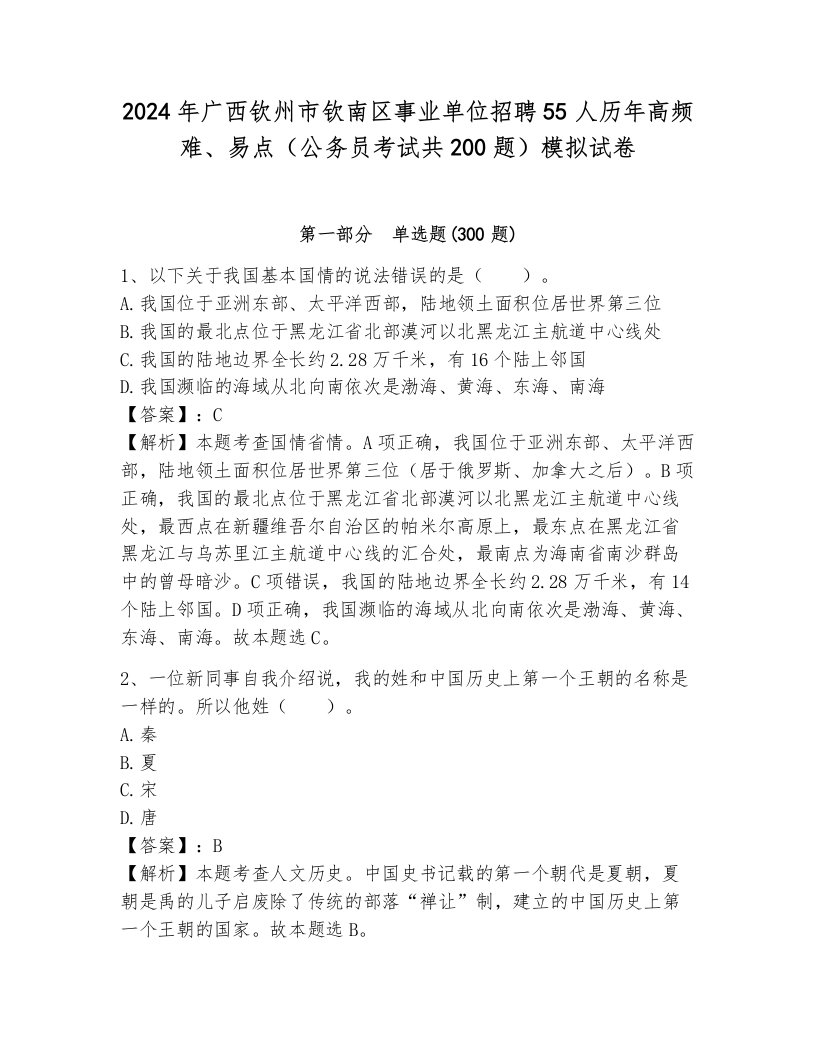 2024年广西钦州市钦南区事业单位招聘55人历年高频难、易点（公务员考试共200题）模拟试卷

第一部分　单选题(300题)

1、以下关于我国基本国情的说法错误的是（　　）。
A.我国位于亚洲东部、太平洋西部，陆地领土面积位居世界第三位
B.我国的最北点位于黑龙江省北部漠河以北黑龙江主航道中心线处
C.我国的陆地边界全长约2.28万千米，有16个陆上邻国
D.我国濒临的海域从北向南依次是渤海、黄海、东海、南海
【答案】：C
【解析】本题考查国情省情。A项正确，我国位于亚洲东部、太平洋西部，陆地领土面积位居世界第三位（居于俄罗斯、加拿大之后）。B项正确，我国的最北点位于黑龙江省北部漠河以北黑龙江主航道中心线处，最西点在新疆维吾尔自治区的帕米尔高原上，最东点在黑龙江省黑龙江与乌苏里江主航道中心线的汇合处，最南点为海南省南沙群岛中的曾母暗沙。C项错误，我国的陆地边界全长约2.28万千米，有14个陆上邻国。D项正确，我国濒临的海域从北向南依次是渤海、黄海、东海、南海。故本题选C。

2、一位新同事自我介绍说，我的姓和中国历史上第一个王朝的名称是一样的。所以他姓（　　）。
A.秦
B.夏
C.宋
D.唐
【答案】：B
【解析】本题考查人文历史。中国史书记载的第一个朝代是夏朝，夏朝是禹的儿子启废除了传统的部落“禅让”制，建立的中国历史上第一个王朝的国家。故本题选B。